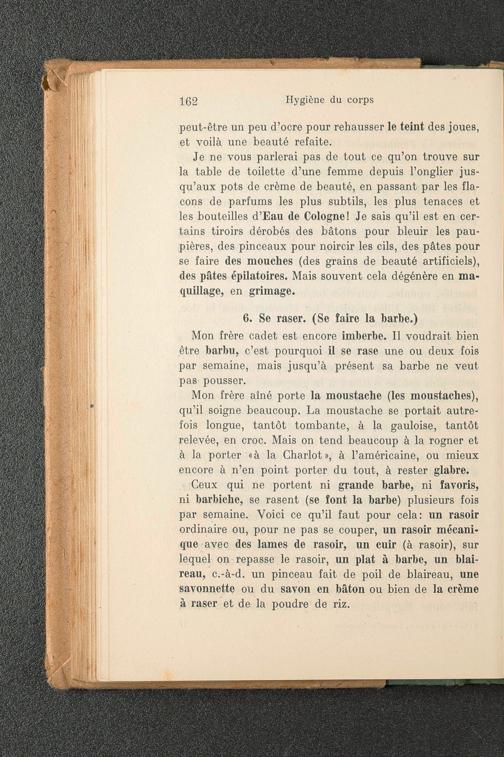 162 Hygiène du corps

peut-être un peu d'ocre pour rehausser le teint des joues, et voilà une beauté refaite.

Je ne vous parlerai pas de tout ce qu'on trouve sur la table de toilette d'une femme depuis l'onglier jusqu'aux pots de crème de beauté, en passant par les flacons de parfums les plus subtils, les plus tenaces et les bouteilles d'Eau de Cologne! Je sais qu'il est en certains tiroirs dérobés des bâtons pour bleuir les paupières, des pinceaux pour noircir les cils, des pâtes pour se faire des mouches (des grains de beauté artificiels), des pâtes épilatoires. Mais souvent cela dégénère en maquillage, en grimage.

6. Se raser. (Se faire la barbe.)

Mon frère cadet est encore imberbe. Il voudrait bien être barbu, c'est pourquoi il se rase une ou deux fois par semaine, mais jusqu'à présent sa barbe ne veut pas pousser.

Mon frère aîné porte la moustache (les moustaches), qu'il soigne beaucoup. La moustache se portait autrefois longue, tantôt tombante, à la gauloise, tantôt relevée, en croc. Mais on tend beaucoup à la rogner et à la porter «à la Charlot», à l'américaine, ou mieux encore à n'en point porter du tout, à rester glabre.

Ceux qui ne portent ni grande barbe, ni favoris, ni barbiche, se rasent (se font la barbe) plusieurs fois par semaine. Voici ce qu'il faut pour cela: un rasoir ordinaire ou, pour ne pas se couper, un rasoir mécanique avec des lames de rasoir, un cuir (à rasoir), sur lequel on repasse le rasoir, un plat à barbe, un blaireau, c.-à-d. un pinceau fait de poil de blaireau, une savonnette ou du savon en bâton ou bien de la crème à raser et de la poudre de riz.